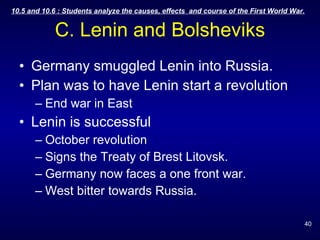 10.5 and 10.6 : Students analyze the causes, effects and course of the First World War.

C. Lenin and Bolsheviks

• Germany smuggled Lenin into Russia.
• Plan was to have Lenin start a revolution
– End war in East
• Lenin is successful
– October revolution
– Signs the Treaty of Brest Litovsk.
– Germany now faces a one front war.
– West bitter towards Russia.

40